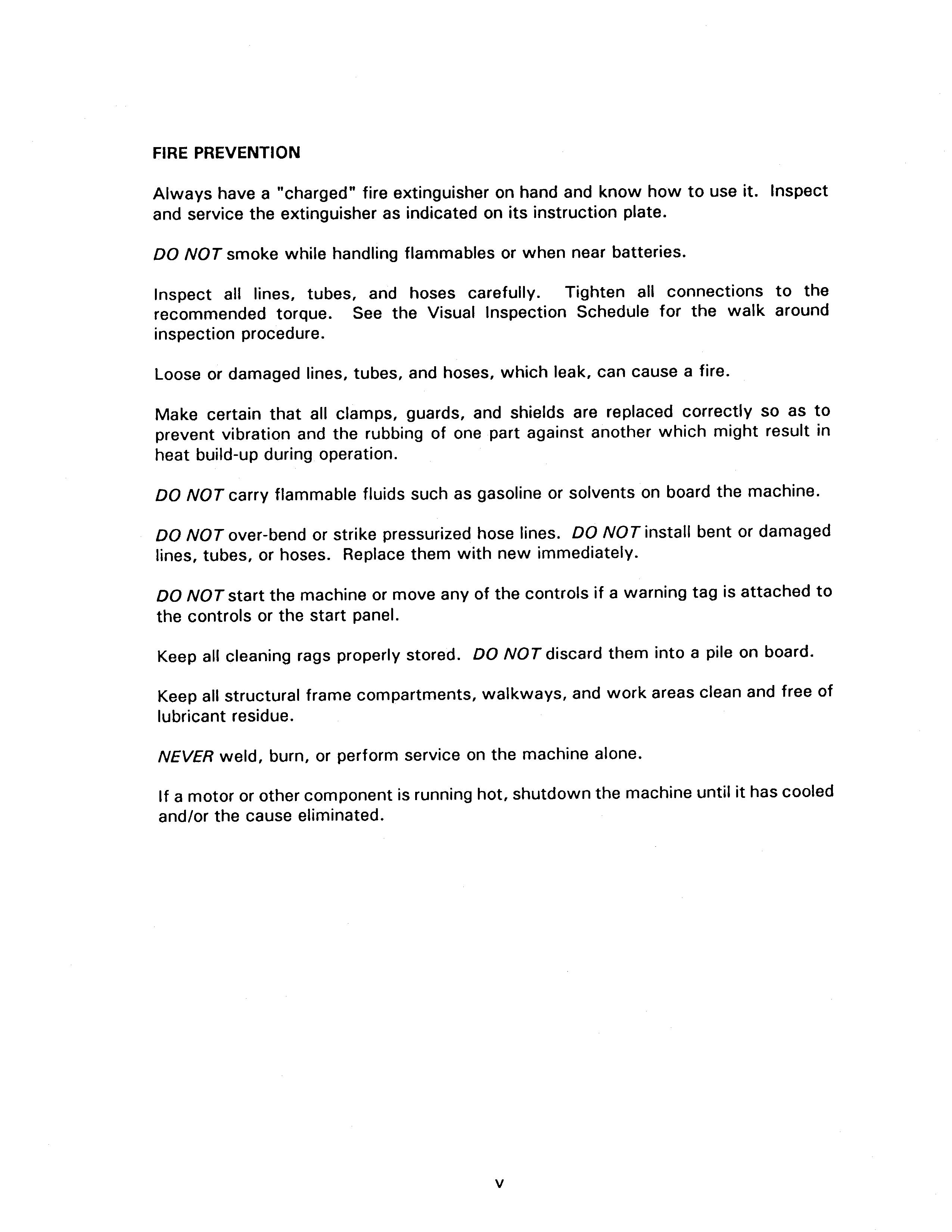 FIRE PREVENTION

Always have a "charged" fire extinguisher on hand and know how to use it. Inspect and service the extinguisher as indicated on its instruction plate.

DO NOT smoke while handling flammables or when near batteries.

Inspect all lines, tubes, and hoses carefully. Tighten all connections to the recommended torque. See the Visual Inspection Schedule for the walk around inspection procedure.

Loose or damaged lines, tubes, and hoses, which leak, can cause a fire.

Make certain that all clamps, guards, and shields are replaced correctly so as to prevent vibration and the rubbing of one part against another which might result in heat build-up during operation.

DO NOT carry flammable fluids such as gasoline or solvents on board the machine.

DO NOT over-bend or strike pressurized hose lines. DO NOT install bent or damaged lines, tubes, or hoses. Replace them with new immediately.

DO NOT start the machine or move any of the controls if a warning tag is attached to the controls or the start panel.

Keep all cleaning rags properly stored. DO NOT discard them into a pile on board.

Keep all structural frame compartments, walkways, and work areas clean and free of lubricant residue.

NEVER weld, burn, or perform service on the machine alone.

If a motor or other component is running hot, shutdown the machine until it has cooled and/or the cause eliminated.

v